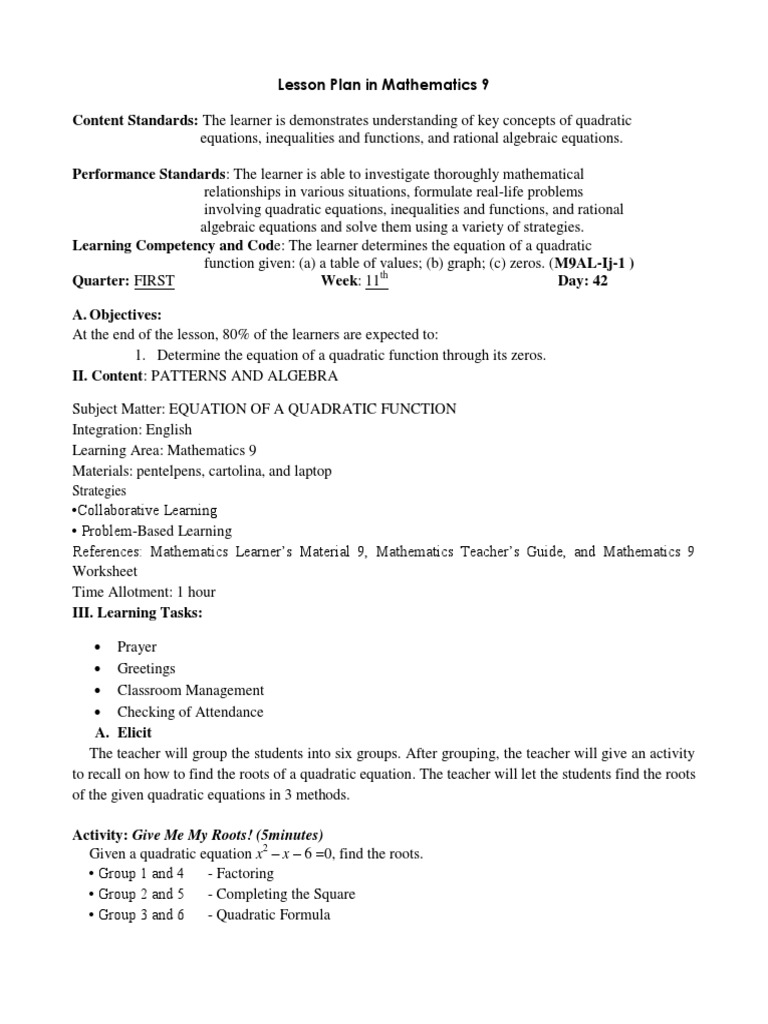 Lesson Plan in Mathematics 9

Content Standards: The learner is demonstrates understanding of key concepts of quadratic equations, inequalities and functions, and rational algebraic equations.

Performance Standards: The learner is able to investigate thoroughly mathematical relationships in various situations, formulate real-life problems involving quadratic equations, inequalities and functions, and rational algebraic equations and solve them using a variety of strategies.
Learning Competency and Code: The learner determines the equation of a quadratic function given: (a) a table of values; (b) graph; (c) zeros. (M9AL-Ij-1 )
Quarter: FIRST Week: $11^{th}$ Day: 42

A. Objectives:
At the end of the lesson, 80% of the learners are expected to:
1. Determine the equation of a quadratic function through its zeros.
II. Content: PATTERNS AND ALGEBRA

Subject Matter: EQUATION OF A QUADRATIC FUNCTION
Integration: English
Learning Area: Mathematics 9
Materials: pentelpens, cartolina, and laptop
Strategies
•Collaborative Learning
• Problem-Based Learning
References: Mathematics Learner's Material 9, Mathematics Teacher's Guide, and Mathematics 9 Worksheet
Time Allotment: 1 hour
III. Learning Tasks:

• Prayer
• Greetings
• Classroom Management
• Checking of Attendance
A. Elicit
The teacher will group the students into six groups. After grouping, the teacher will give an activity to recall on how to find the roots of a quadratic equation. The teacher will let the students find the roots of the given quadratic equations in 3 methods.

Activity: Give Me My Roots! (5minutes)
Given a quadratic equation $x^2 - x - 6 = 0$, find the roots.
• Group 1 and 4 - Factoring
• Group 2 and 5 - Completing the Square
• Group 3 and 6 - Quadratic Formula